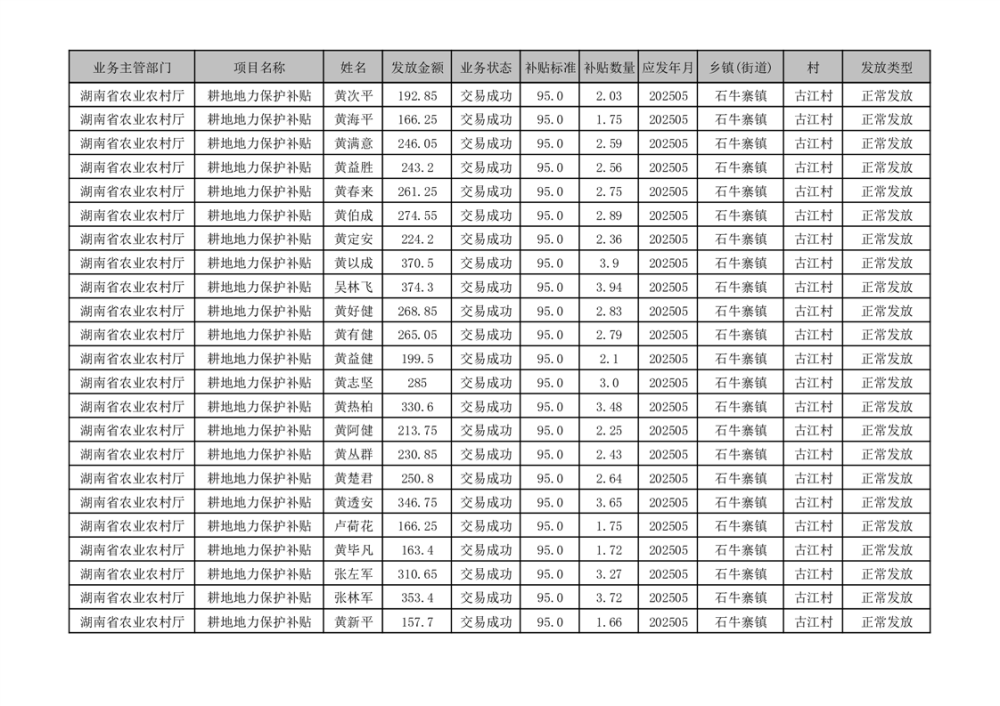 | 业务主管部门 | 项目名称 | 姓名 | 发放金额 | 业务状态 | 补贴标准 | 补贴数量 | 应发年月 | 乡镇(街道) | 村 | 发放类型 |
|---|---|---|---|---|---|---|---|---|---|---|
| 湖南省农业农村厅 | 耕地地力保护补贴 | 黄次平 | 192.85 | 交易成功 | 95.0 | 2.03 | 202505 | 石牛寨镇 | 古江村 | 正常发放 |
| 湖南省农业农村厅 | 耕地地力保护补贴 | 黄海平 | 166.25 | 交易成功 | 95.0 | 1.75 | 202505 | 石牛寨镇 | 古江村 | 正常发放 |
| 湖南省农业农村厅 | 耕地地力保护补贴 | 黄满意 | 246.05 | 交易成功 | 95.0 | 2.59 | 202505 | 石牛寨镇 | 古江村 | 正常发放 |
| 湖南省农业农村厅 | 耕地地力保护补贴 | 黄益胜 | 243.2 | 交易成功 | 95.0 | 2.56 | 202505 | 石牛寨镇 | 古江村 | 正常发放 |
| 湖南省农业农村厅 | 耕地地力保护补贴 | 黄春来 | 261.25 | 交易成功 | 95.0 | 2.75 | 202505 | 石牛寨镇 | 古江村 | 正常发放 |
| 湖南省农业农村厅 | 耕地地力保护补贴 | 黄伯成 | 274.55 | 交易成功 | 95.0 | 2.89 | 202505 | 石牛寨镇 | 古江村 | 正常发放 |
| 湖南省农业农村厅 | 耕地地力保护补贴 | 黄定安 | 224.2 | 交易成功 | 95.0 | 2.36 | 202505 | 石牛寨镇 | 古江村 | 正常发放 |
| 湖南省农业农村厅 | 耕地地力保护补贴 | 黄以成 | 370.5 | 交易成功 | 95.0 | 3.9 | 202505 | 石牛寨镇 | 古江村 | 正常发放 |
| 湖南省农业农村厅 | 耕地地力保护补贴 | 吴林飞 | 374.3 | 交易成功 | 95.0 | 3.94 | 202505 | 石牛寨镇 | 古江村 | 正常发放 |
| 湖南省农业农村厅 | 耕地地力保护补贴 | 黄好健 | 268.85 | 交易成功 | 95.0 | 2.83 | 202505 | 石牛寨镇 | 古江村 | 正常发放 |
| 湖南省农业农村厅 | 耕地地力保护补贴 | 黄有健 | 265.05 | 交易成功 | 95.0 | 2.79 | 202505 | 石牛寨镇 | 古江村 | 正常发放 |
| 湖南省农业农村厅 | 耕地地力保护补贴 | 黄益健 | 199.5 | 交易成功 | 95.0 | 2.1 | 202505 | 石牛寨镇 | 古江村 | 正常发放 |
| 湖南省农业农村厅 | 耕地地力保护补贴 | 黄志坚 | 285 | 交易成功 | 95.0 | 3.0 | 202505 | 石牛寨镇 | 古江村 | 正常发放 |
| 湖南省农业农村厅 | 耕地地力保护补贴 | 黄热柏 | 330.6 | 交易成功 | 95.0 | 3.48 | 202505 | 石牛寨镇 | 古江村 | 正常发放 |
| 湖南省农业农村厅 | 耕地地力保护补贴 | 黄阿健 | 213.75 | 交易成功 | 95.0 | 2.25 | 202505 | 石牛寨镇 | 古江村 | 正常发放 |
| 湖南省农业农村厅 | 耕地地力保护补贴 | 黄丛群 | 230.85 | 交易成功 | 95.0 | 2.43 | 202505 | 石牛寨镇 | 古江村 | 正常发放 |
| 湖南省农业农村厅 | 耕地地力保护补贴 | 黄楚君 | 250.8 | 交易成功 | 95.0 | 2.64 | 202505 | 石牛寨镇 | 古江村 | 正常发放 |
| 湖南省农业农村厅 | 耕地地力保护补贴 | 黄透安 | 346.75 | 交易成功 | 95.0 | 3.65 | 202505 | 石牛寨镇 | 古江村 | 正常发放 |
| 湖南省农业农村厅 | 耕地地力保护补贴 | 卢荷花 | 166.25 | 交易成功 | 95.0 | 1.75 | 202505 | 石牛寨镇 | 古江村 | 正常发放 |
| 湖南省农业农村厅 | 耕地地力保护补贴 | 黄毕凡 | 163.4 | 交易成功 | 95.0 | 1.72 | 202505 | 石牛寨镇 | 古江村 | 正常发放 |
| 湖南省农业农村厅 | 耕地地力保护补贴 | 张左军 | 310.65 | 交易成功 | 95.0 | 3.27 | 202505 | 石牛寨镇 | 古江村 | 正常发放 |
| 湖南省农业农村厅 | 耕地地力保护补贴 | 张林军 | 353.4 | 交易成功 | 95.0 | 3.72 | 202505 | 石牛寨镇 | 古江村 | 正常发放 |
| 湖南省农业农村厅 | 耕地地力保护补贴 | 黄新平 | 157.7 | 交易成功 | 95.0 | 1.66 | 202505 | 石牛寨镇 | 古江村 | 正常发放 |